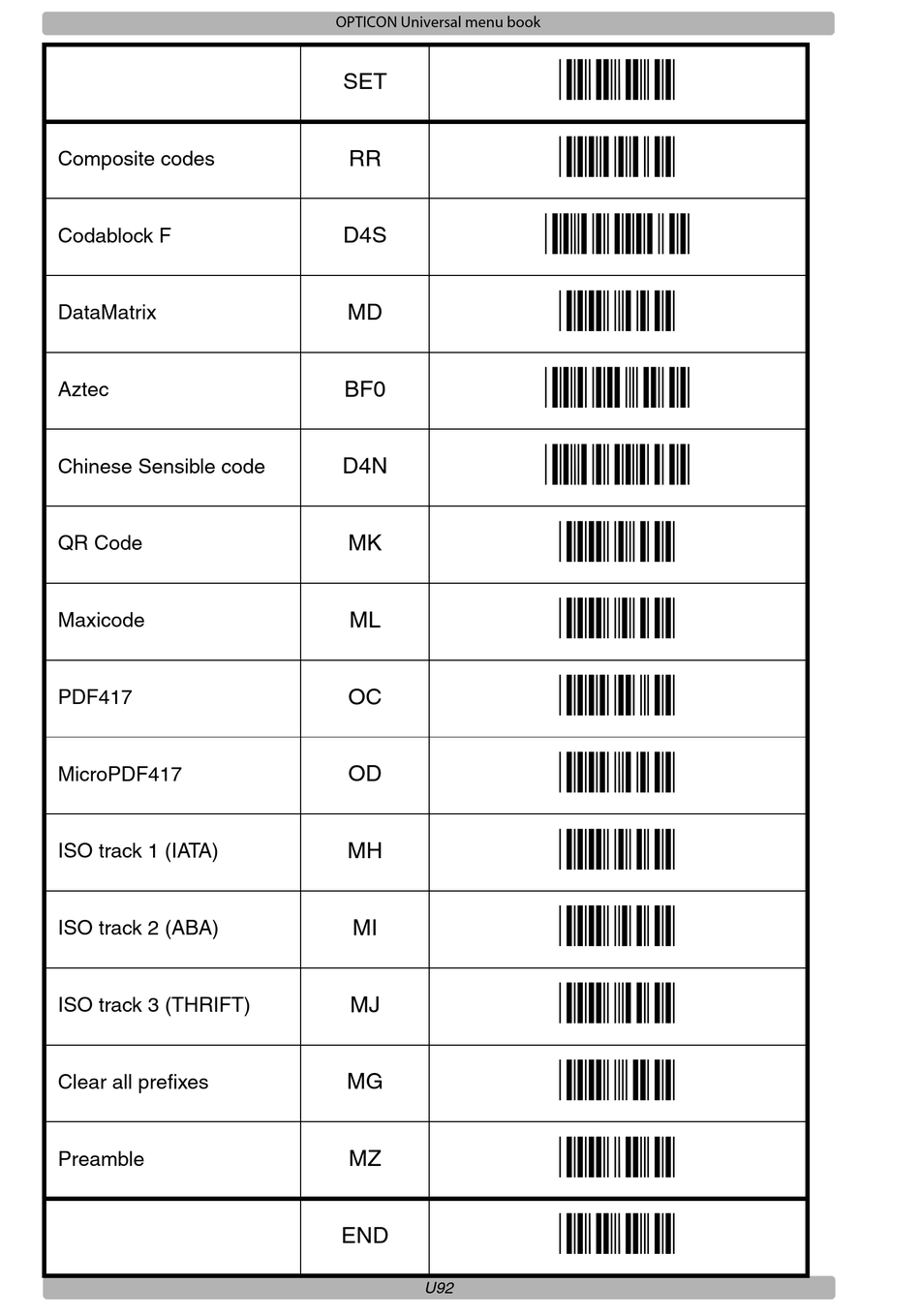 OPTICON Universal menu book

| | SET | |
|---|---|---|
| Composite codes | RR | |
| Codablock F | D4S | |
| DataMatrix | MD | |
| Aztec | BF0 | |
| Chinese Sensible code | D4N | |
| QR Code | MK | |
| Maxicode | ML | |
| PDF417 | OC | |
| MicroPDF417 | OD | |
| ISO track 1 (IATA) | MH | |
| ISO track 2 (ABA) | MI | |
| ISO track 3 (THRIFT) | MJ | |
| Clear all prefixes | MG | |
| Preamble | MZ | |
| | END | |

U92